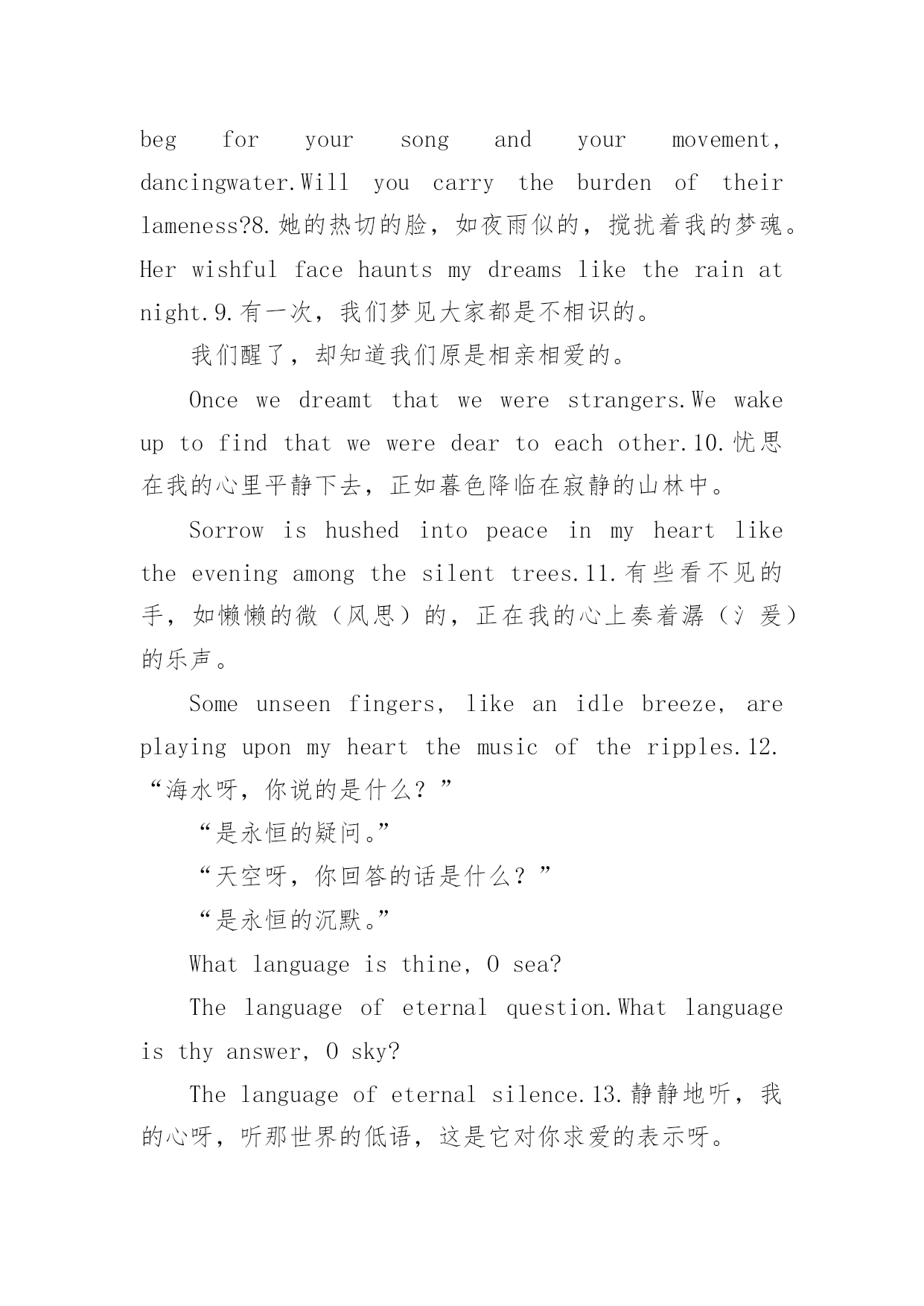 beg for your song and your movement, dancingwater.Will you carry the burden of their lameness?8.她的热切的脸，如夜雨似的，搅扰着我的梦魂。Her wishful face haunts my dreams like the rain at night.9.有一次，我们梦见大家都是不相识的。

我们醒了，却知道我们原是相亲相爱的。

Once we dreamt that we were strangers.We wake up to find that we were dear to each other.10.忧思在我的心里平静下去，正如暮色降临在寂静的山林中。

Sorrow is hushed into peace in my heart like the evening among the silent trees.11.有些看不见的手，如懒懒的微（风思）的，正在我的心上奏着潺（氵爰）的乐声。

Some unseen fingers, like an idle breeze, are playing upon my heart the music of the ripples.12.“海水呀，你说的是什么？”

“是永恒的疑问。”

“天空呀，你回答的话是什么？”

“是永恒的沉默。”

What language is thine, O sea?

The language of eternal question.What language is thy answer, O sky?

The language of eternal silence.13.静静地听，我的心呀，听那世界的低语，这是它对你求爱的表示呀。